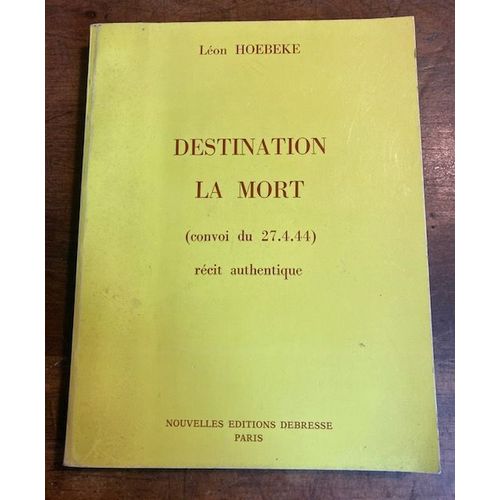 Léon HOEBEKE

DESTINATION
LA MORT

(convoi du 27.4.44)

récit authentique

NOUVELLES EDITIONS DEBRESSE
PARIS